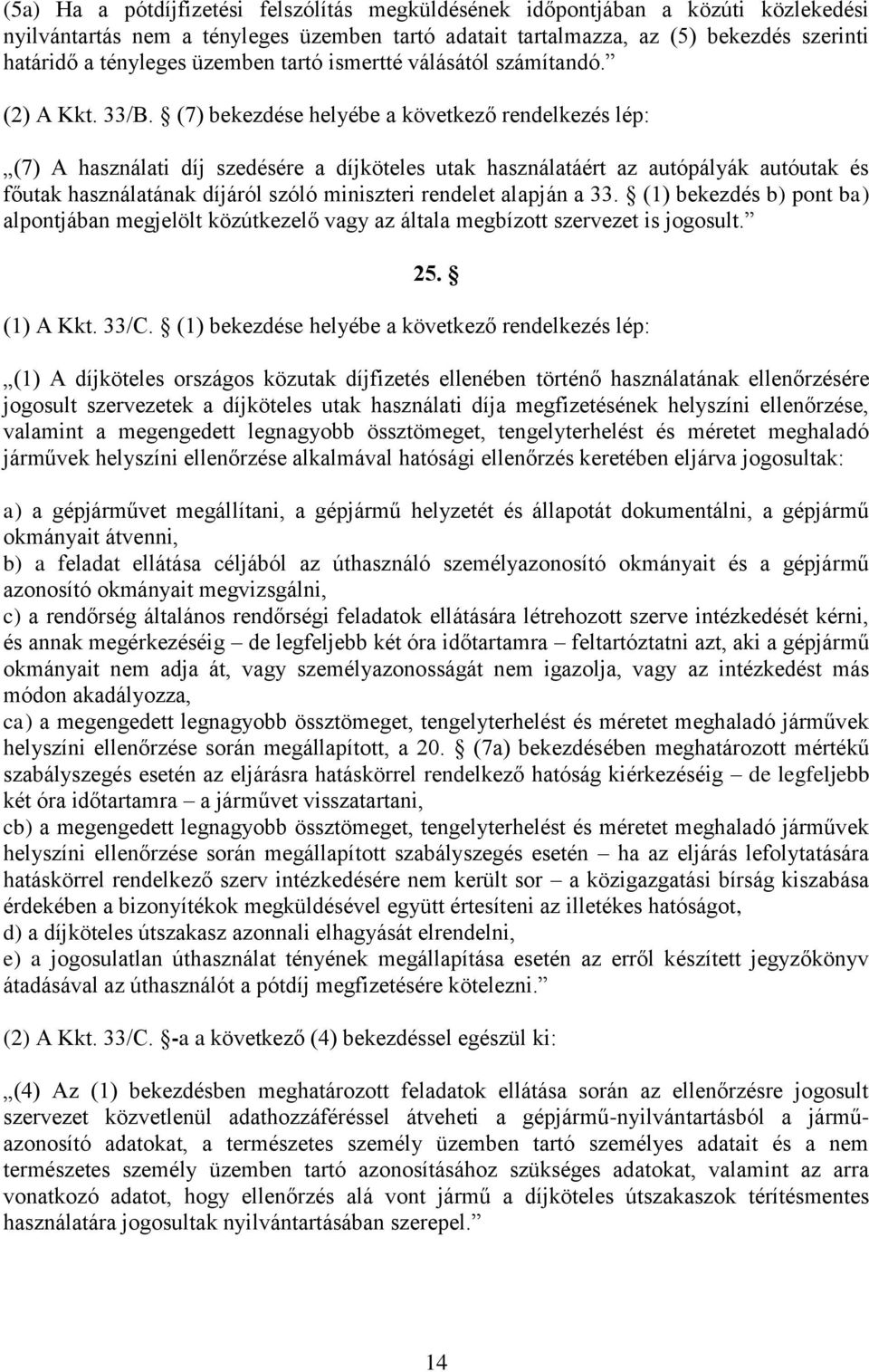 (5a) Ha a pótdíjfizetési felszólítás megküldésének időpontjában a közúti közlekedési nyilvántartás nem a tényleges üzemben tartó adatait tartalmazza, az (5) bekezdés szerinti határidő a tényleges üzemben tartó ismertté válásától számítandó.”

(2) A Kkt. 33/B. § (7) bekezdése helyébe a következő rendelkezés lép:

„(7) A használati díj szedésére a díjköteles utak használatáért az autópályák autóutak és főutak használatának díjáról szóló miniszteri rendelet alapján a 33. § (1) bekezdés b) pont ba) alpontjában megjelölt közútkezelő vagy az általa megbízott szervezet is jogosult.”

25. §

(1) A Kkt. 33/C. § (1) bekezdése helyébe a következő rendelkezés lép:

„(1) A díjköteles országos közutak díjfizetés ellenében történő használatának ellenőrzésére jogosult szervezetek a díjköteles utak használati díja megfizetésének helyszíni ellenőrzése, valamint a megengedett legnagyobb össztömeget, tengelyterhelést és méretet meghaladó járművek helyszíni ellenőrzése alkalmával hatósági ellenőrzés keretében eljárva jogosultak:

a) a gépjárművet megállítani, a gépjármű helyzetét és állapotát dokumentálni, a gépjármű okmányait átvenni,
b) a feladat ellátása céljából az úthasználó személyazonosító okmányait és a gépjármű azonosító okmányait megvizsgálni,
c) a rendőrség általános rendőrségi feladatok ellátására létrehozott szerve intézkedését kérni, és annak megérkezéséig – de legfeljebb két óra időtartamra – feltartóztatni azt, aki a gépjármű okmányait nem adja át, vagy személyazonosságát nem igazolja, vagy az intézkedést más módon akadályozza,
ca) a megengedett legnagyobb össztömeget, tengelyterhelést és méretet meghaladó járművek helyszíni ellenőrzése során megállapított, a 20. § (7a) bekezdésében meghatározott mértékű szabályszegés esetén az eljárásra hatáskörrel rendelkező hatóság kiérkezéséig – de legfeljebb két óra időtartamra – a járművet visszatartani,
cb) a megengedett legnagyobb össztömeget, tengelyterhelést és méretet meghaladó járművek helyszíni ellenőrzése során megállapított szabályszegés esetén – ha az eljárás lefolytatására hatáskörrel rendelkező szerv intézkedésére nem került sor – a közigazgatási bírság kiszabása érdekében a bizonyítékok megküldésével együtt értesíteni az illetékes hatóságot,
d) a díjköteles útszakasz azonnali elhagyását elrendelni,
e) a jogosulatlan úthasználat tényének megállapítása esetén az erről készített jegyzőkönyv átadásával az úthasználót a pótdíj megfizetésére kötelezni.”

(2) A Kkt. 33/C. §-a a következő (4) bekezdéssel egészül ki:

„(4) Az (1) bekezdésben meghatározott feladatok ellátása során az ellenőrzésre jogosult szervezet közvetlenül adathozzáféréssel átveheti a gépjármű-nyilvántartásból a járműazonosító adatokat, a természetes személy üzemben tartó személyes adatait és a nem természetes személy üzemben tartó azonosításához szükséges adatokat, valamint az arra vonatkozó adatot, hogy ellenőrzés alá vont jármű a díjköteles útszakaszok térítésmentes használatára jogosultak nyilvántartásában szerepel.”

14